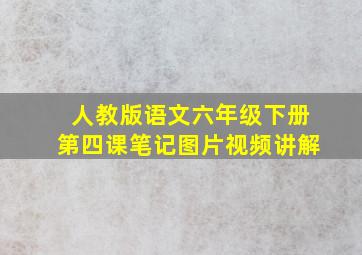 人教版语文六年级下册
第四课笔记图片视频讲解